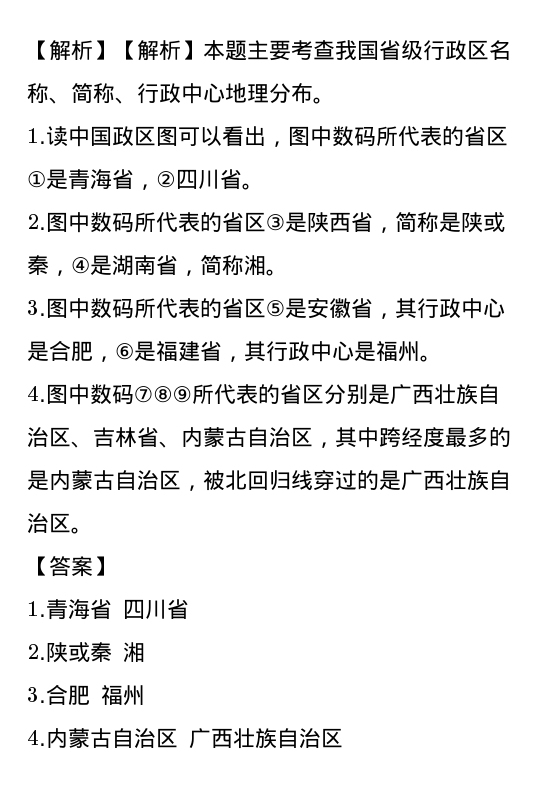 【解析】【解析】本题主要考查我国省级行政区名称、简称、行政中心地理分布。

1.读中国政区图可以看出，图中数码所代表的省区①是青海省，②四川省。

2.图中数码所代表的省区③是陕西省，简称是陕或秦，④是湖南省，简称湘。

3.图中数码所代表的省区⑤是安徽省，其行政中心是合肥，⑥是福建省，其行政中心是福州。

4.图中数码⑦⑧⑨所代表的省区分别是广西壮族自治区、吉林省、内蒙古自治区，其中跨经度最多的是内蒙古自治区，被北回归线穿过的是广西壮族自治区。

【答案】

1.青海省 四川省

2.陕或秦 湘

3.合肥 福州

4.内蒙古自治区 广西壮族自治区